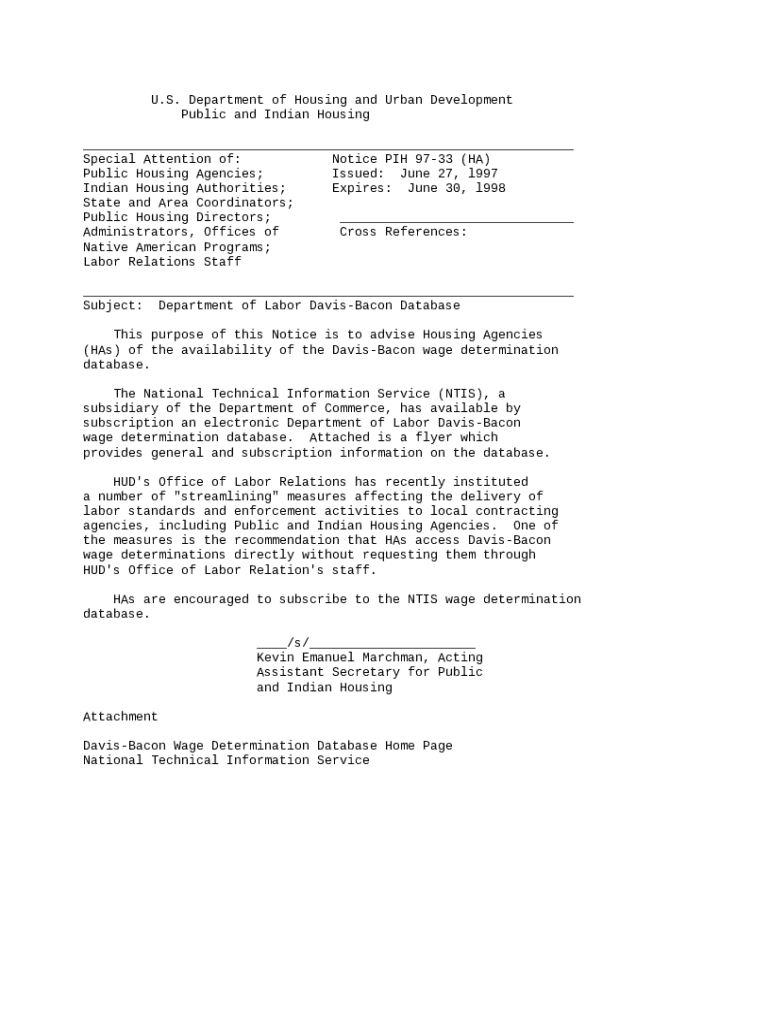 U.S. Department of Housing and Urban Development
Public and Indian Housing

Special Attention of:
Public Housing Agencies;
Indian Housing Authorities;
State and Area Coordinators;
Public Housing Directors;
Administrators, Offices of
Native American Programs;
Labor Relations Staff

Notice PIH 97-33 (HA)
Issued: June 27, l997
Expires: June 30, l998

Cross References:

Subject: Department of Labor Davis-Bacon Database

This purpose of this Notice is to advise Housing Agencies (HAs) of the availability of the Davis-Bacon wage determination database.

The National Technical Information Service (NTIS), a subsidiary of the Department of Commerce, has available by subscription an electronic Department of Labor Davis-Bacon wage determination database. Attached is a flyer which provides general and subscription information on the database.

HUD's Office of Labor Relations has recently instituted a number of "streamlining" measures affecting the delivery of labor standards and enforcement activities to local contracting agencies, including Public and Indian Housing Agencies. One of the measures is the recommendation that HAs access Davis-Bacon wage determinations directly without requesting them through HUD's Office of Labor Relation's staff.

HAs are encouraged to subscribe to the NTIS wage determination database.

____/s/______________________
Kevin Emanuel Marchman, Acting
Assistant Secretary for Public
and Indian Housing

Attachment

Davis-Bacon Wage Determination Database Home Page
National Technical Information Service